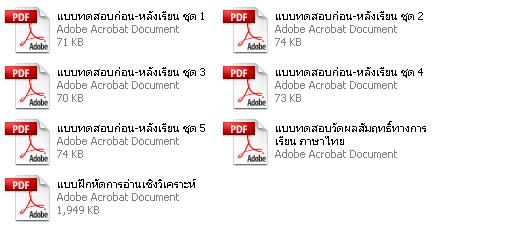 PDF
Adobe
แบบทดสอบก่อน-หลังเรียน ชุด 1
Adobe Acrobat Document
71 KB

PDF
Adobe
แบบทดสอบก่อน-หลังเรียน ชุด 2
Adobe Acrobat Document
74 KB

PDF
Adobe
แบบทดสอบก่อน-หลังเรียน ชุด 3
Adobe Acrobat Document
70 KB

PDF
Adobe
แบบทดสอบก่อน-หลังเรียน ชุด 4
Adobe Acrobat Document
73 KB

PDF
Adobe
แบบทดสอบก่อน-หลังเรียน ชุด 5
Adobe Acrobat Document
74 KB

PDF
Adobe
แบบทดสอบวัดผลสัมฤทธิ์ทางการเรียน ภาษาไทย
Adobe Acrobat Document

PDF
Adobe
แบบฝึกหัดการอ่านเชิงวิเคราะห์
Adobe Acrobat Document
1,949 KB